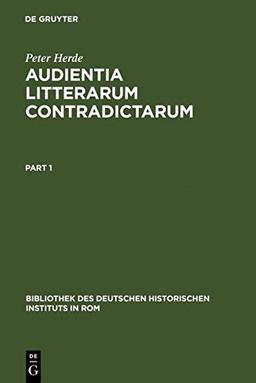 DE GRUYTER

Peter Herde

AUDIENTIA LITTERARUM CONTRADICTARUM

PART 1

BIBLIOTHEK DES DEUTSCHEN HISTORISCHEN INSTITUTS IN ROM

DE G